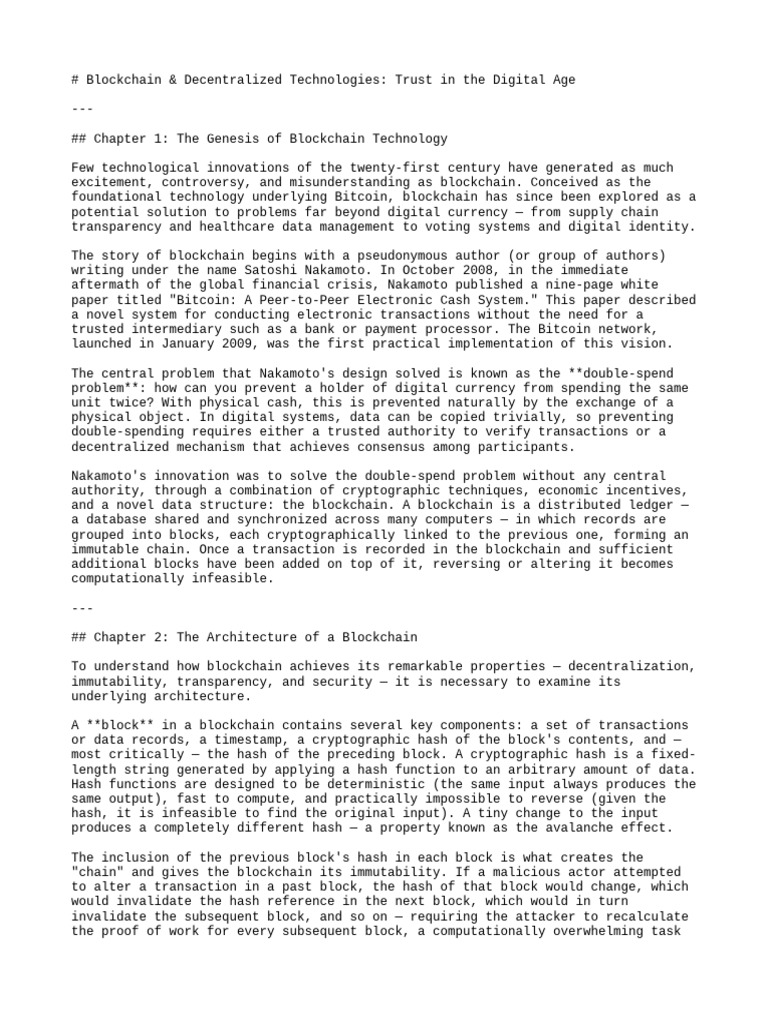 # Blockchain & Decentralized Technologies: Trust in the Digital Age

---

## Chapter 1: The Genesis of Blockchain Technology

Few technological innovations of the twenty-first century have generated as much excitement, controversy, and misunderstanding as blockchain. Conceived as the foundational technology underlying Bitcoin, blockchain has since been explored as a potential solution to problems far beyond digital currency — from supply chain transparency and healthcare data management to voting systems and digital identity.

The story of blockchain begins with a pseudonymous author (or group of authors) writing under the name Satoshi Nakamoto. In October 2008, in the immediate aftermath of the global financial crisis, Nakamoto published a nine-page white paper titled "Bitcoin: A Peer-to-Peer Electronic Cash System." This paper described a novel system for conducting electronic transactions without the need for a trusted intermediary such as a bank or payment processor. The Bitcoin network, launched in January 2009, was the first practical implementation of this vision.

The central problem that Nakamoto's design solved is known as the **double-spend problem**: how can you prevent a holder of digital currency from spending the same unit twice? With physical cash, this is prevented naturally by the exchange of a physical object. In digital systems, data can be copied trivially, so preventing double-spending requires either a trusted authority to verify transactions or a decentralized mechanism that achieves consensus among participants.

Nakamoto's innovation was to solve the double-spend problem without any central authority, through a combination of cryptographic techniques, economic incentives, and a novel data structure: the blockchain. A blockchain is a distributed ledger — a database shared and synchronized across many computers — in which records are grouped into blocks, each cryptographically linked to the previous one, forming an immutable chain. Once a transaction is recorded in the blockchain and sufficient additional blocks have been added on top of it, reversing or altering it becomes computationally infeasible.

---

## Chapter 2: The Architecture of a Blockchain

To understand how blockchain achieves its remarkable properties — decentralization, immutability, transparency, and security — it is necessary to examine its underlying architecture.

A **block** in a blockchain contains several key components: a set of transactions or data records, a timestamp, a cryptographic hash of the block's contents, and — most critically — the hash of the preceding block. A cryptographic hash is a fixed-length string generated by applying a hash function to an arbitrary amount of data. Hash functions are designed to be deterministic (the same input always produces the same output), fast to compute, and practically impossible to reverse (given the hash, it is infeasible to find the original input). A tiny change to the input produces a completely different hash — a property known as the avalanche effect.

The inclusion of the previous block's hash in each block is what creates the "chain" and gives the blockchain its immutability. If a malicious actor attempted to alter a transaction in a past block, the hash of that block would change, which would invalidate the hash reference in the next block, which would in turn invalidate the subsequent block, and so on — requiring the attacker to recalculate the proof of work for every subsequent block, a computationally overwhelming task